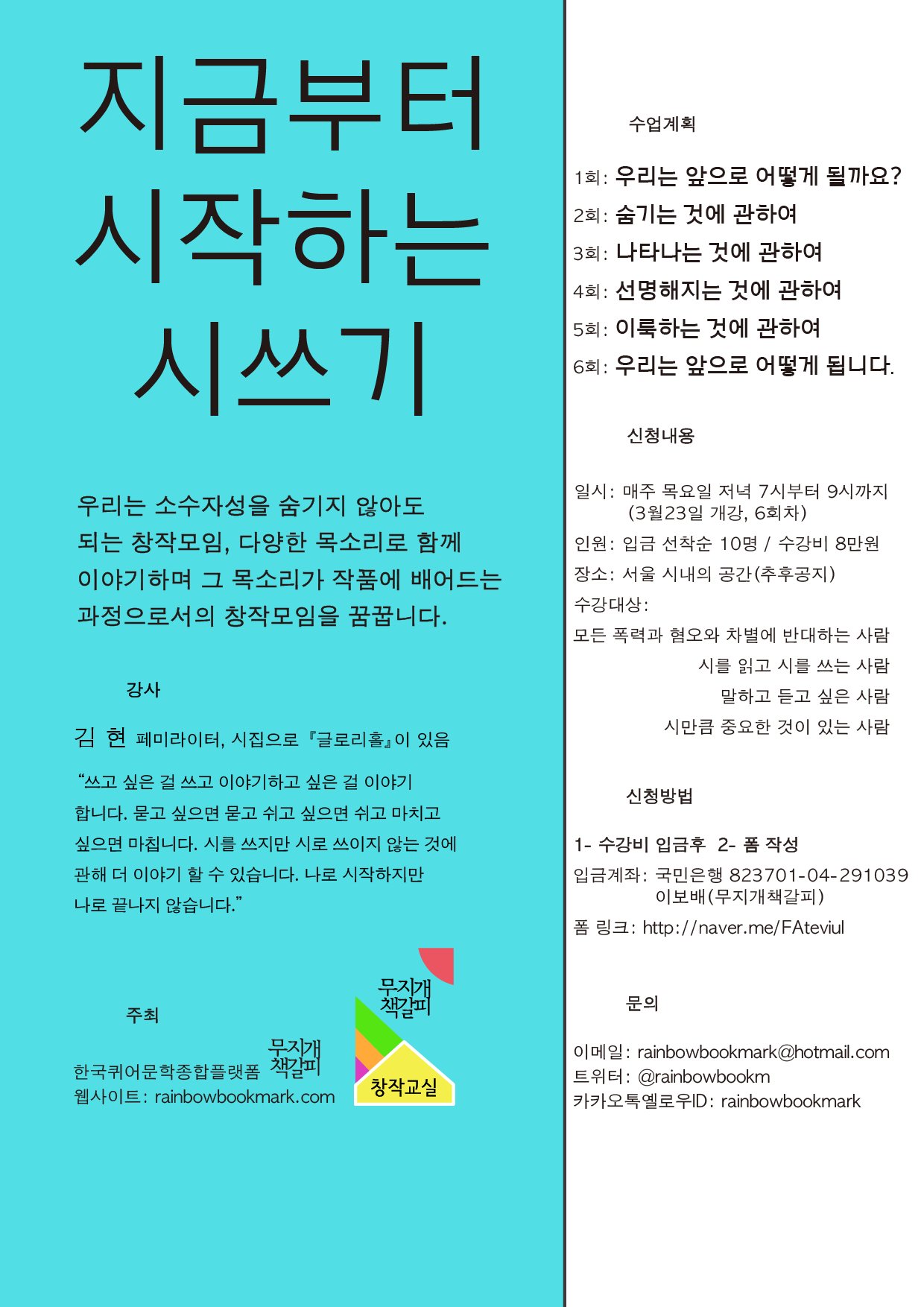 지금부터
시작하는
시쓰기

우리는 소수자성을 숨기지 않아도 되는 창작모임, 다양한 목소리로 함께 이야기하며 그 목소리가 작품에 배어드는 과정으로서의 창작모임을 꿈꿉니다.

강사

김 현 페미라이터, 시집으로 『글로리홀』이 있음

“쓰고 싶은 걸 쓰고 이야기하고 싶은 걸 이야기 합니다. 묻고 싶으면 묻고 쉬고 싶으면 쉬고 마치고 싶으면 마칩니다. 시를 쓰지만 시로 쓰이지 않는 것에 관해 더 이야기 할 수 있습니다. 나로 시작하지만 나로 끝나지 않습니다.”

주최

한국퀴어문학종합플랫폼 무지개 책갈피
웹사이트: rainbowbookmark.com

무지개 책갈피
창작교실

수업계획

1회: 우리는 앞으로 어떻게 될까요?
2회: 숨기는 것에 관하여
3회: 나타나는 것에 관하여
4회: 선명해지는 것에 관하여
5회: 이룩하는 것에 관하여
6회: 우리는 앞으로 어떻게 됩니다.

신청내용

일시: 매주 목요일 저녁 7시부터 9시까지 (3월23일 개강, 6회차)
인원: 입금 선착순 10명 / 수강비 8만원
장소: 서울 시내의 공간(추후공지)
수강대상:
모든 폭력과 혐오와 차별에 반대하는 사람
시를 읽고 시를 쓰는 사람
말하고 듣고 싶은 사람
시만큼 중요한 것이 있는 사람

신청방법

1- 수강비 입금후 2- 폼 작성
입금계좌: 국민은행 823701-04-291039 이보배(무지개책갈피)
폼 링크: http://naver.me/FAteviul

문의

이메일: rainbowbookmark@hotmail.com
트위터: @rainbowbookm
카카오톡옐로우ID: rainbowbookmark